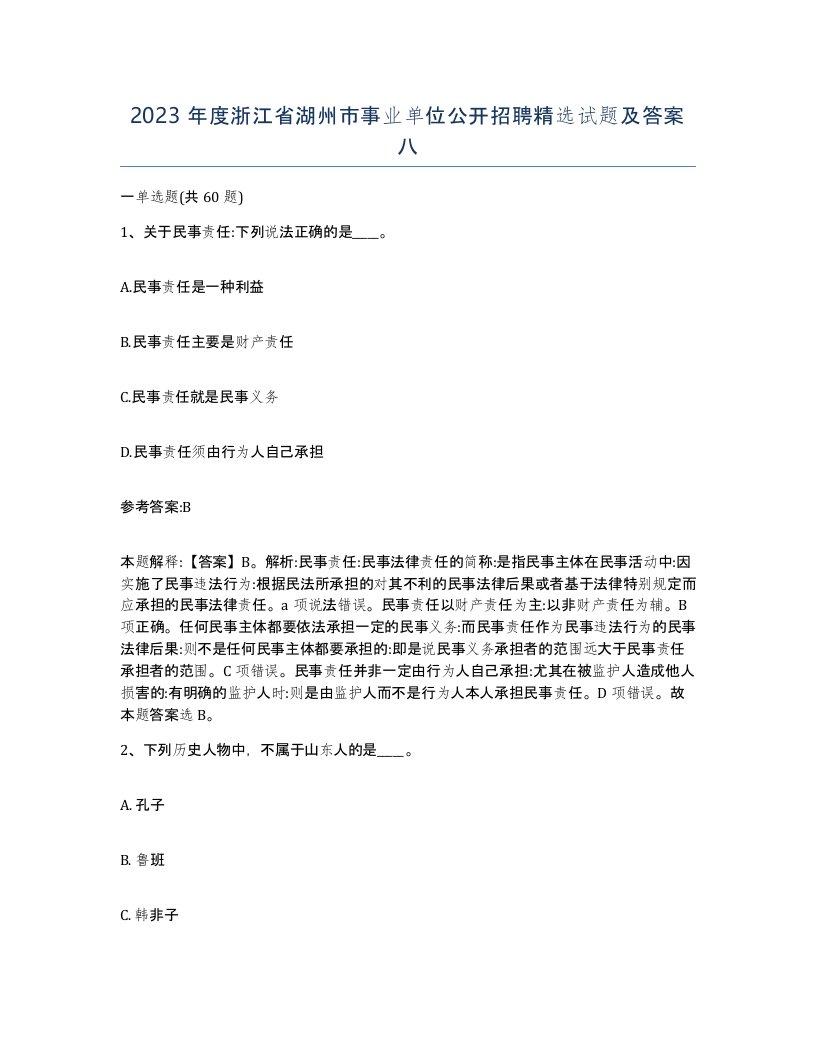 2023 年度浙江省湖州市事业单位公开招聘精选试题及答案八

一单选题(共 60 题)

1、关于民事责任:下列说法正确的是____。

A.民事责任是一种利益

B.民事责任主要是财产责任

C.民事责任就是民事义务

D.民事责任须由行为人自己承担

参考答案:B

本题解释:【答案】B。解析:民事责任:民事法律责任的简称:是指民事主体在民事活动中:因实施了民事违法行为:根据民法所承担的对其不利的民事法律后果或者基于法律特别规定而应承担的民事法律责任。a 项说法错误。民事责任以财产责任为主:以非财产责任为辅。B 项正确。任何民事主体都要依法承担一定的民事义务:而民事责任作为民事违法行为的民事法律后果:则不是任何民事主体都要承担的:即是说民事义务承担者的范围远大于民事责任承担者的范围。C 项错误。民事责任并非一定由行为人自己承担:尤其在被监护人造成他人损害的:有明确的监护人时:则是由监护人而不是行为人本人承担民事责任。D 项错误。故本题答案选 B。

2、下列历史人物中，不属于山东人的是____。

A. 孔子

B. 鲁班

C. 韩非子